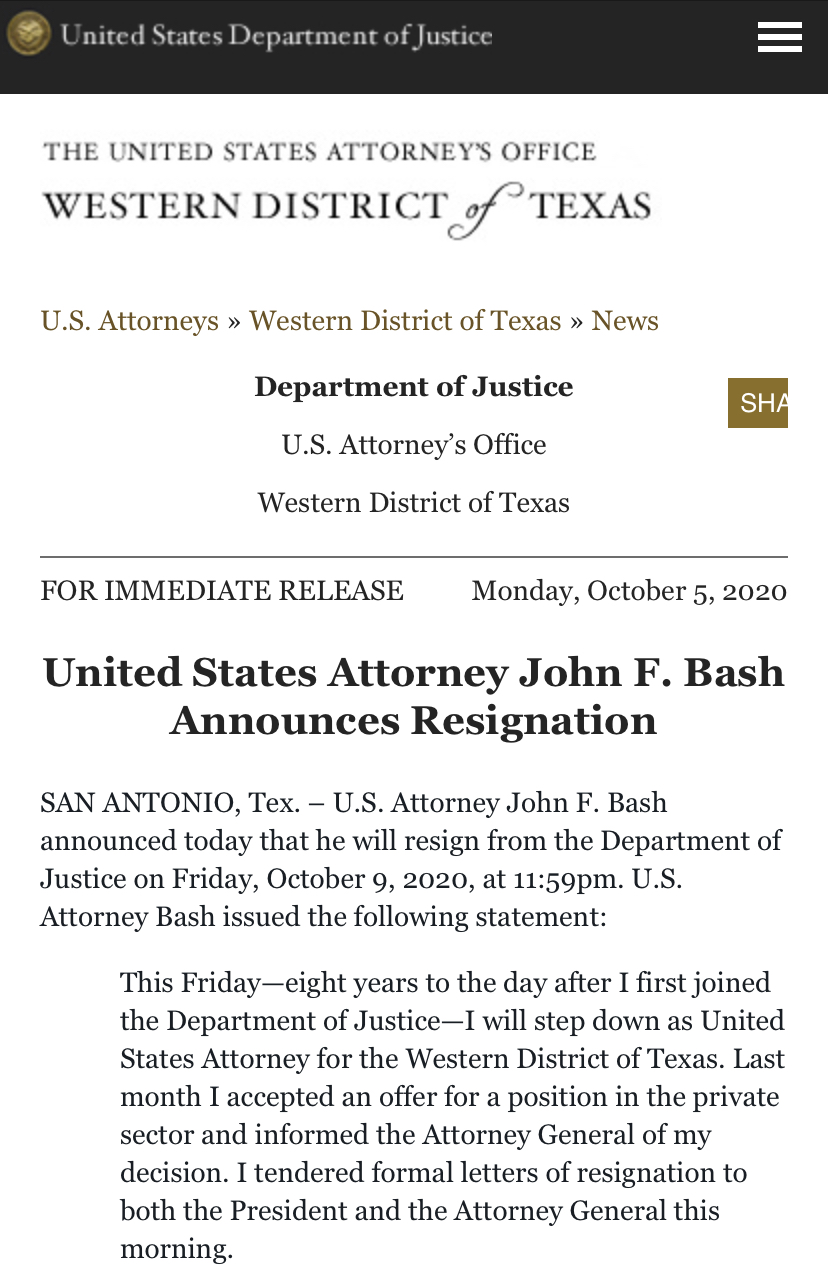 United States Department of Justice

THE UNITED STATES ATTORNEY'S OFFICE
WESTERN DISTRICT of TEXAS

U.S. Attorneys » Western District of Texas » News

Department of Justice

SHA

U.S. Attorney's Office

Western District of Texas

FOR IMMEDIATE RELEASE Monday, October 5, 2020

United States Attorney John F. Bash Announces Resignation

SAN ANTONIO, Tex. – U.S. Attorney John F. Bash announced today that he will resign from the Department of Justice on Friday, October 9, 2020, at 11:59pm. U.S. Attorney Bash issued the following statement:

This Friday—eight years to the day after I first joined the Department of Justice—I will step down as United States Attorney for the Western District of Texas. Last month I accepted an offer for a position in the private sector and informed the Attorney General of my decision. I tendered formal letters of resignation to both the President and the Attorney General this morning.